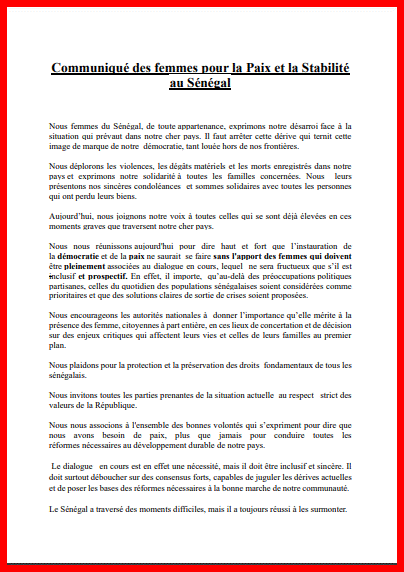 Communiqué des femmes pour la Paix et la Stabilité au Sénégal

Nous femmes du Sénégal, de toute appartenance, exprimons notre désarroi face à la situation qui prévaut dans notre cher pays. Il faut arrêter cette dérive qui ternit cette image de marque de notre démocratie, tant louée hors de nos frontières.

Nous déplorons les violences, les dégâts matériels et les morts enregistrés dans notre pays et exprimons notre solidarité à toutes les familles concernées. Nous leurs présentons nos sincères condoléances et sommes solidaires avec toutes les personnes qui ont perdu leurs biens.

Aujourd'hui, nous joignons notre voix à toutes celles qui se sont déjà élevées en ces moments graves que traversent notre cher pays.

Nous nous réunissons aujourd'hui pour dire haut et fort que l'instauration de la démocratie et de la paix ne saurait se faire sans l'apport des femmes qui doivent être pleinement associées au dialogue en cours, lequel ne sera fructueux que s'il est inclusif et prospectif. En effet, il importe, qu'au-delà des préoccupations politiques partisanes, celles du quotidien des populations sénégalaises soient considérées comme prioritaires et que des solutions claires de sortie de crises soient proposées.

Nous encourageons les autorités nationales à donner l'importance qu'elle mérite à la présence des femme, citoyennes à part entière, en ces lieux de concertation et de décision sur des enjeux critiques qui affectent leurs vies et celles de leurs familles au premier plan.

Nous plaidons pour la protection et la préservation des droits fondamentaux de tous les sénégalais.

Nous invitons toutes les parties prenantes de la situation actuelle au respect strict des valeurs de la République.

Nous nous associons à l'ensemble des bonnes volontés qui s'expriment pour dire que nous avons besoin de paix, plus que jamais pour conduire toutes les réformes nécessaires au développement durable de notre pays.

Le dialogue en cours est en effet une nécessité, mais il doit être inclusif et sincère. Il doit surtout déboucher sur des consensus forts, capables de juguler les dérives actuelles et de poser les bases des réformes nécessaires à la bonne marche de notre communauté.

Le Sénégal a traversé des moments difficiles, mais il a toujours réussi à les surmonter.